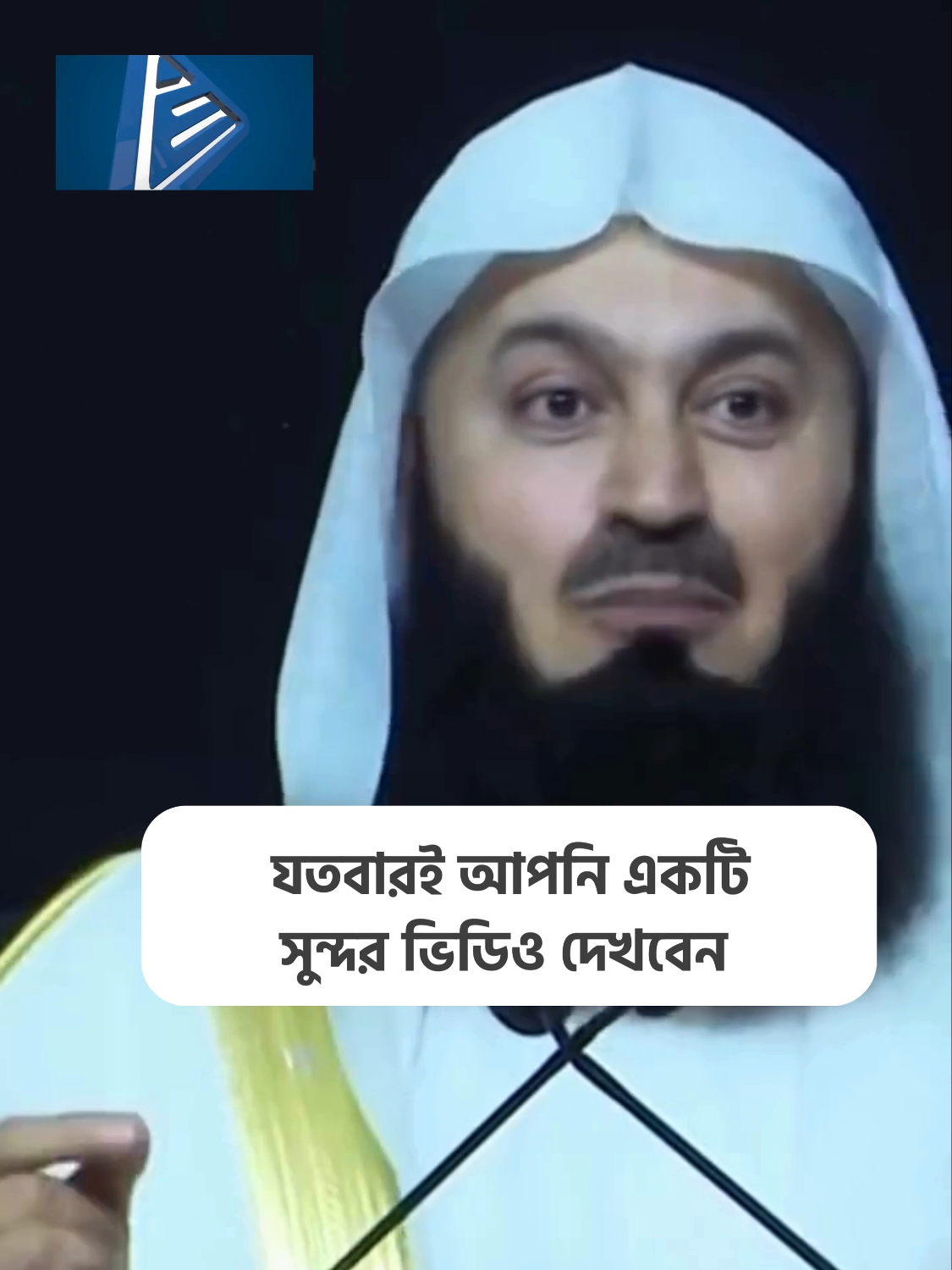 যতবারই আপনি একটি সুন্দর ভিডিও দেখবেন